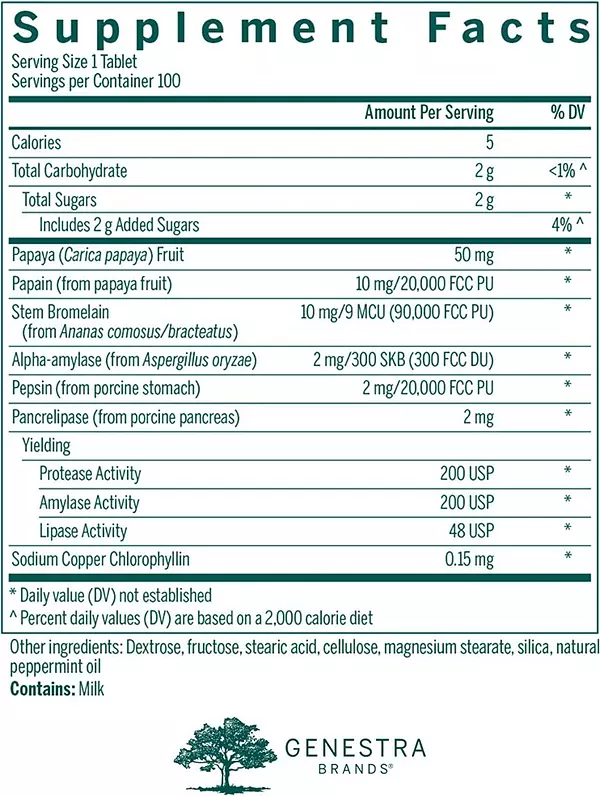 Supplement Facts
Serving Size 1 Tablet
Servings per Container 100

| | Amount Per Serving | % DV |
|---|---|---|
| Calories | 5 | |
| Total Carbohydrate | 2 g | <1% ^ |
| Total Sugars | 2 g | * |
| Includes 2 g Added Sugars | | 4% ^ |
| Papaya (Carica papaya) Fruit | 50 mg | * |
| Papain (from papaya fruit) | 10 mg/20,000 FCC PU | * |
| Stem Bromelain (from Ananas comosus/bracteatus) | 10 mg/9 MCU (90,000 FCC PU) | * |
| Alpha-amylase (from Aspergillus oryzae) | 2 mg/300 SKB (300 FCC DU) | * |
| Pepsin (from porcine stomach) | 2 mg/20,000 FCC PU | * |
| Pancrelipase (from porcine pancreas) | 2 mg | * |
| Yielding | | |
| Protease Activity | 200 USP | * |
| Amylase Activity | 200 USP | * |
| Lipase Activity | 48 USP | * |
| Sodium Copper Chlorophyllin | 0.15 mg | * |

* Daily value (DV) not established
^ Percent daily values (DV) are based on a 2,000 calorie diet

Other ingredients: Dextrose, fructose, stearic acid, cellulose, magnesium stearate, silica, natural peppermint oil
Contains: Milk

GENESTRA
BRANDS®